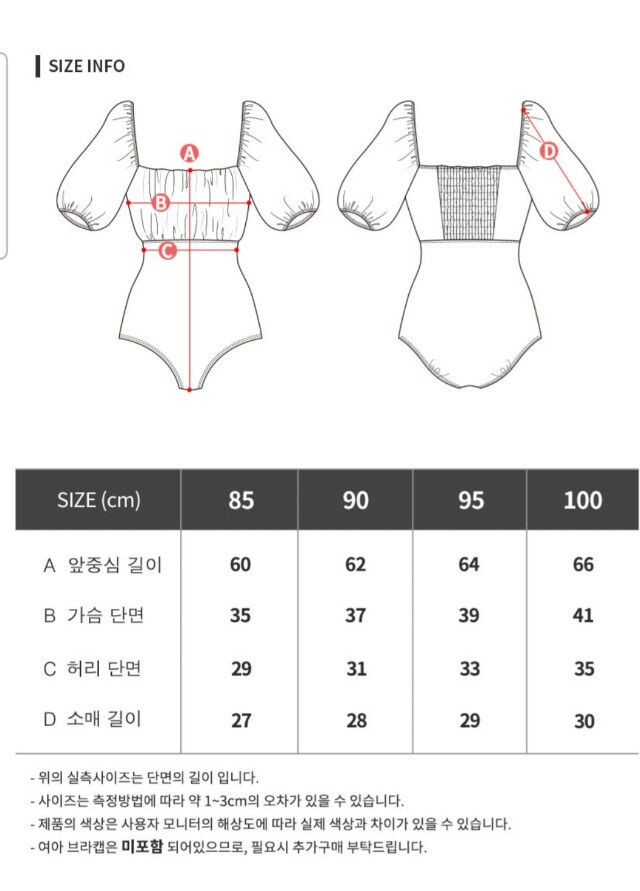 SIZE INFO

A
B
C
D

| SIZE (cm) | 85 | 90 | 95 | 100 |
|---|---|---|---|---|
| A 앞중심 길이 | 60 | 62 | 64 | 66 |
| B 가슴 단면 | 35 | 37 | 39 | 41 |
| C 허리 단면 | 29 | 31 | 33 | 35 |
| D 소매 길이 | 27 | 28 | 29 | 30 |

- 위의 실측사이즈는 단면의 길이 입니다.
- 사이즈는 측정방법에 따라 약 1~3cm의 오차가 있을 수 있습니다.
- 제품의 색상은 사용자 모니터의 해상도에 따라 실제 색상과 차이가 있을 수 있습니다.
- 여아 브라캡은 미포함 되어있으므로, 필요시 추가구매 부탁드립니다.